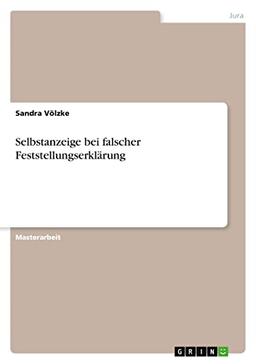 Jura

Sandra Völzke

Selbstanzeige bei falscher Feststellungserklärung

Masterarbeit

GRIN